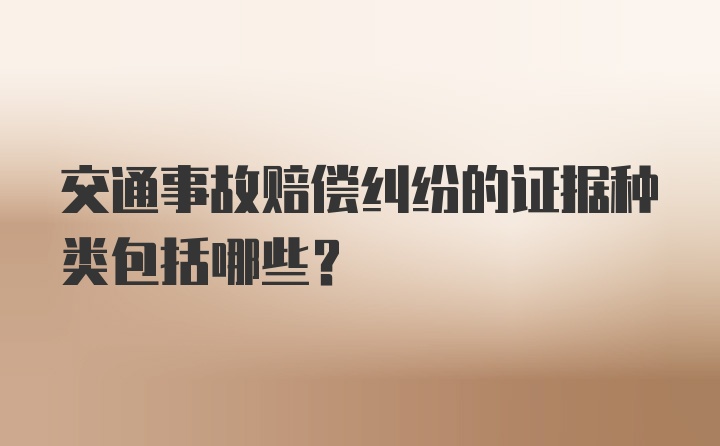 交通事故赔偿纠纷的证据种类包括哪些？